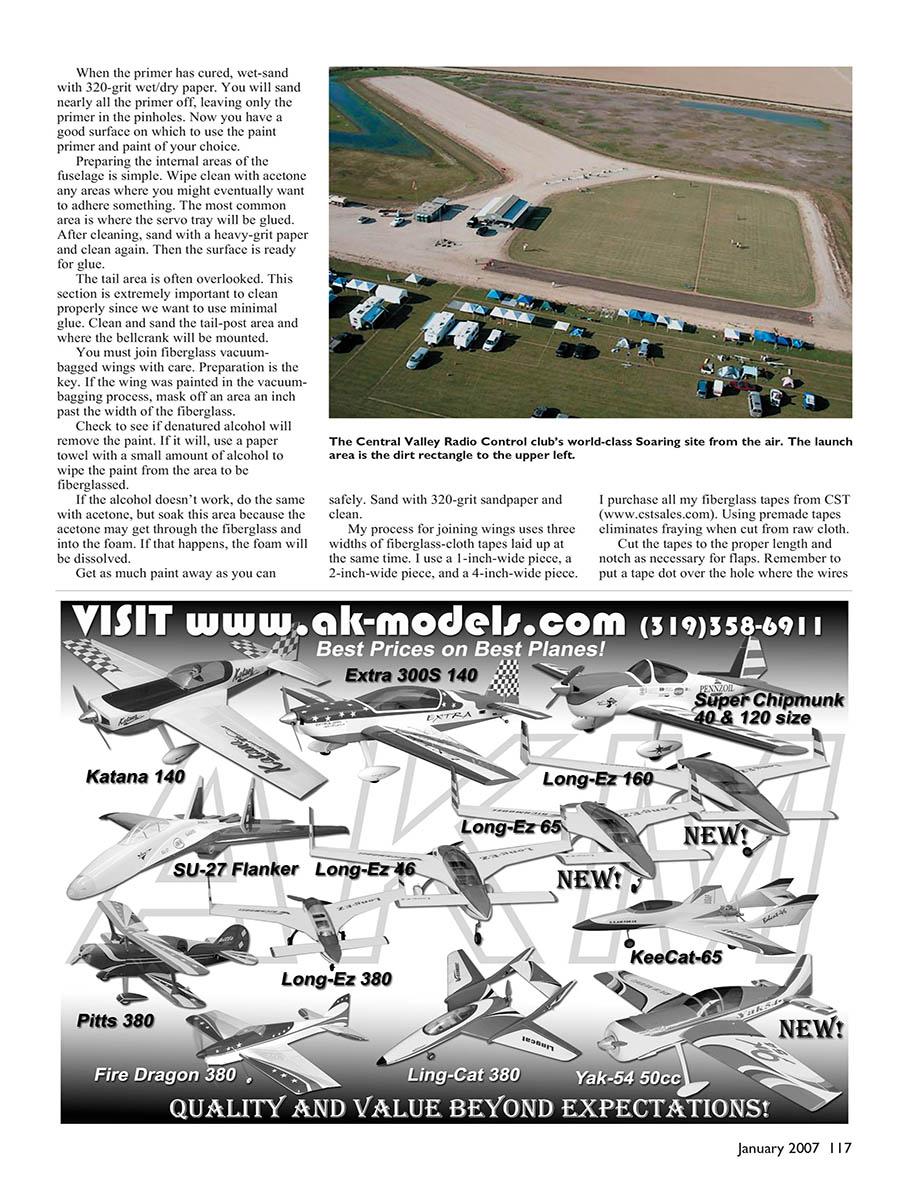 When the primer has cured, wet-sand with 320-grit wet/dry paper. You will sand nearly all the primer off, leaving only the primer in the pinholes. Now you have a good surface on which to use the paint primer and paint of your choice.

Preparing the internal areas of the fuselage is simple. Wipe clean with acetone any areas where you might eventually want to adhere something. The most common area is where the servo tray will be glued. After cleaning, sand with a heavy-grit paper and clean again. Then the surface is ready for glue.

The tail area is often overlooked. This section is extremely important to clean properly since we want to use minimal glue. Clean and sand the tail-post area and where the bellcrank will be mounted.

You must join fiberglass vacuum-bagged wings with care. Preparation is the key. If the wing was painted in the vacuum-bagging process, mask off an area an inch past the width of the fiberglass.

Check to see if denatured alcohol will remove the paint. If it will, use a paper towel with a small amount of alcohol to wipe the paint from the area to be fiberglassed.

If the alcohol doesn't work, do the same with acetone, but soak this area because the acetone may get through the fiberglass and into the foam. If that happens, the foam will be dissolved.

Get as much paint away as you can

The Central Valley Radio Control club's world-class Soaring site from the air. The launch area is the dirt rectangle to the upper left.

safely. Sand with 320-grit sandpaper and clean.

My process for joining wings uses three widths of fiberglass-cloth tapes laid up at the same time. I use a 1-inch-wide piece, a 2-inch-wide piece, and a 4-inch-wide piece.

I purchase all my fiberglass tapes from CST (www.cstsales.com). Using premade tapes eliminates fraying when cut from raw cloth.

Cut the tapes to the proper length and notch as necessary for flaps. Remember to put a tape dot over the hole where the wires

VISIT www.ak-models.com (319)358-6911
Best Prices on Best Planes!
Extra 300S 140
Super Chipmunk 40 & 120 size
Katana 140
Long-Ez 160
Long-Ez 65
NEW!
SU-27 Flanker
Long-Ez 46
NEW!
KeeCat-65
Long-Ez 380
Pitts 380
NEW!
Fire Dragon 380
Ling-Cat 380
Yak-54 50cc
QUALITY AND VALUE BEYOND EXPECTATIONS!

January 2007 117